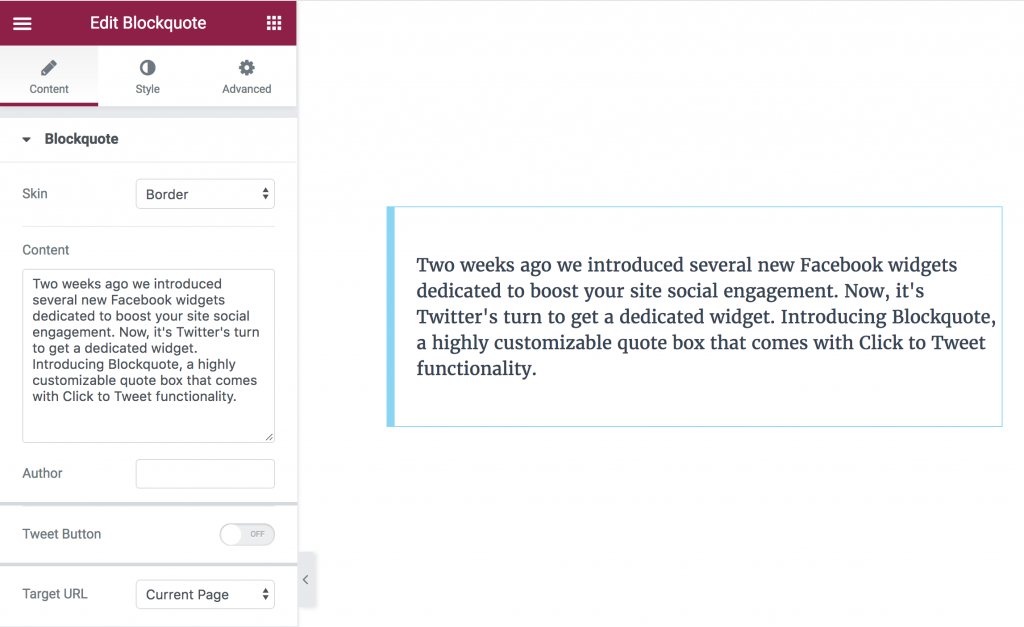 Edit Blockquote

Content

Style

Advanced

Blockquote

Skin

Border

Content

Two weeks ago we introduced several new Facebook widgets dedicated to boost your site social engagement. Now, it's Twitter's turn to get a dedicated widget. Introducing Blockquote, a highly customizable quote box that comes with Click to Tweet functionality.

Author

Tweet Button

OFF

Target URL

Current Page

Two weeks ago we introduced several new Facebook widgets dedicated to boost your site social engagement. Now, it's Twitter's turn to get a dedicated widget. Introducing Blockquote, a highly customizable quote box that comes with Click to Tweet functionality.